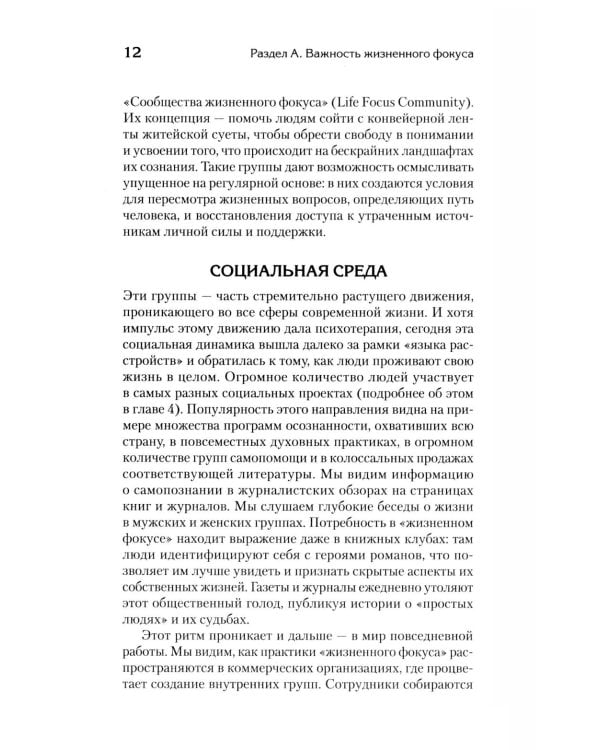 12 Раздел А. Важность жизненного фокуса

«Сообщества жизненного фокуса» (Life Focus Community). Их концепция — помочь людям сойти с конвейерной ленты житейской суеты, чтобы обрести свободу в понимании и усвоении того, что происходит на бескрайних ландшафтах их сознания. Такие группы дают возможность осмысливать упущенное на регулярной основе: в них создаются условия для пересмотра жизненных вопросов, определяющих путь человека, и восстановления доступа к утраченным источникам личной силы и поддержки.

СОЦИАЛЬНАЯ СРЕДА

Эти группы — часть стремительно растущего движения, проникающего во все сферы современной жизни. И хотя импульс этому движению дала психотерапия, сегодня эта социальная динамика вышла далеко за рамки «языка расстройств» и обратилась к тому, как люди проживают свою жизнь в целом. Огромное количество людей участвует в самых разных социальных проектах (подробнее об этом в главе 4). Популярность этого направления видна на примере множества программ осознанности, охвативших всю страну, в повсеместных духовных практиках, в огромном количестве групп самопомощи и в колоссальных продажах соответствующей литературы. Мы видим информацию о самопознании в журналистских обзорах на страницах книг и журналов. Мы слушаем глубокие беседы о жизни в мужских и женских группах. Потребность в «жизненном фокусе» находит выражение даже в книжных клубах: там люди идентифицируют себя с героями романов, что позволяет им лучше увидеть и признать скрытые аспекты их собственных жизней. Газеты и журналы ежедневно утоляют этот общественный голод, публикуя истории о «простых людях» и их судьбах.

Этот ритм проникает и дальше — в мир повседневной работы. Мы видим, как практики «жизненного фокуса» распространяются в коммерческих организациях, где процветает создание внутренних групп. Сотрудники собираются